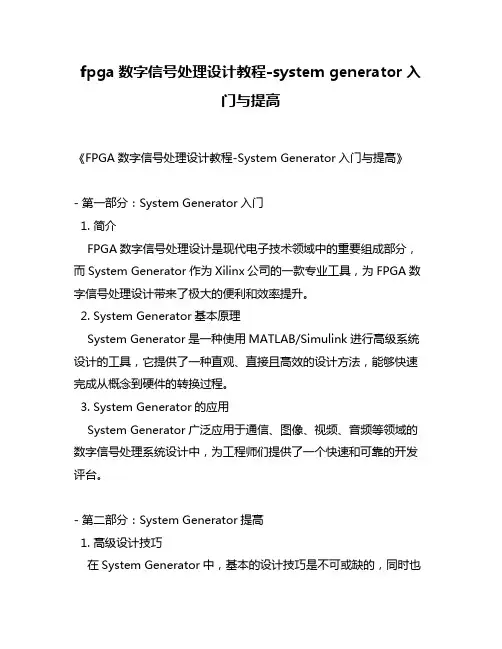 fpga 数字信号处理设计教程-system generator 入门与提高

《FPGA 数字信号处理设计教程-System Generator 入门与提高》

- 第一部分：System Generator 入门

1. 简介

FPGA 数字信号处理设计是现代电子技术领域中的重要组成部分，而 System Generator 作为 Xilinx 公司的一款专业工具，为 FPGA 数字信号处理设计带来了极大的便利和效率提升。

2. System Generator 基本原理

System Generator 是一种使用 MATLAB/Simulink 进行高级系统设计的工具，它提供了一种直观、直接且高效的设计方法，能够快速完成从概念到硬件的转换过程。

3. System Generator 的应用

System Generator 广泛应用于通信、图像、视频、音频等领域的数字信号处理系统设计中，为工程师们提供了一个快速和可靠的开发评台。

- 第二部分：System Generator 提高

1. 高级设计技巧

在 System Generator 中，基本的设计技巧是不可或缺的，同时也